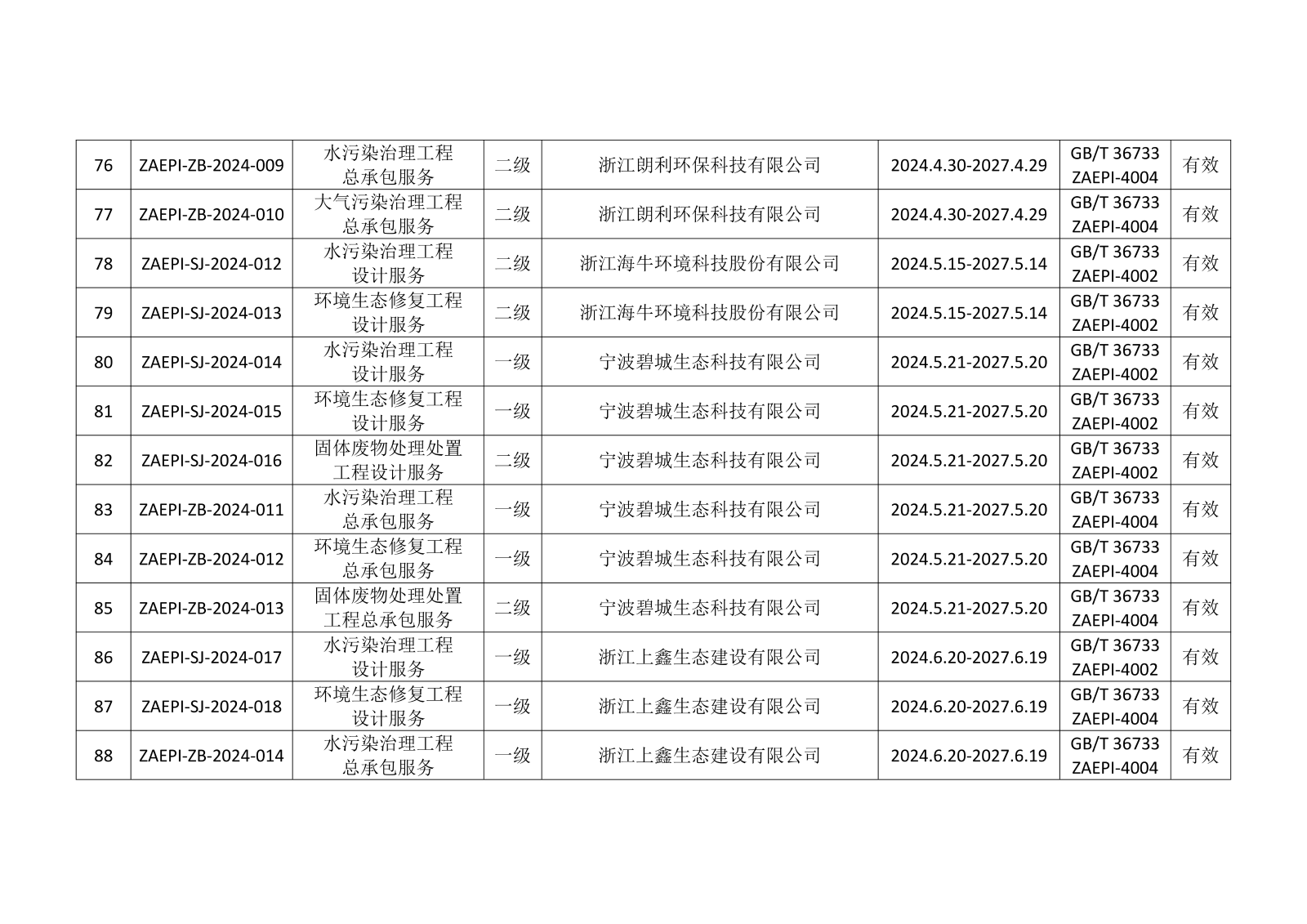 | 76 | ZAEPI-ZB-2024-009 | 水污染治理工程总承包服务 | 二级 | 浙江朗利环保科技有限公司 | 2024.4.30-2027.4.29 | GB/T 36733 ZAEPI-4004 | 有效 |
|---|---|---|---|---|---|---|---|
| 77 | ZAEPI-ZB-2024-010 | 大气污染治理工程总承包服务 | 二级 | 浙江朗利环保科技有限公司 | 2024.4.30-2027.4.29 | GB/T 36733 ZAEPI-4004 | 有效 |
| 78 | ZAEPI-SJ-2024-012 | 水污染治理工程设计服务 | 二级 | 浙江海牛环境科技股份有限公司 | 2024.5.15-2027.5.14 | GB/T 36733 ZAEPI-4002 | 有效 |
| 79 | ZAEPI-SJ-2024-013 | 环境生态修复工程设计服务 | 二级 | 浙江海牛环境科技股份有限公司 | 2024.5.15-2027.5.14 | GB/T 36733 ZAEPI-4002 | 有效 |
| 80 | ZAEPI-SJ-2024-014 | 水污染治理工程设计服务 | 一级 | 宁波碧城生态科技有限公司 | 2024.5.21-2027.5.20 | GB/T 36733 ZAEPI-4002 | 有效 |
| 81 | ZAEPI-SJ-2024-015 | 环境生态修复工程设计服务 | 一级 | 宁波碧城生态科技有限公司 | 2024.5.21-2027.5.20 | GB/T 36733 ZAEPI-4002 | 有效 |
| 82 | ZAEPI-SJ-2024-016 | 固体废物处理处置工程设计服务 | 二级 | 宁波碧城生态科技有限公司 | 2024.5.21-2027.5.20 | GB/T 36733 ZAEPI-4002 | 有效 |
| 83 | ZAEPI-ZB-2024-011 | 水污染治理工程总承包服务 | 一级 | 宁波碧城生态科技有限公司 | 2024.5.21-2027.5.20 | GB/T 36733 ZAEPI-4004 | 有效 |
| 84 | ZAEPI-ZB-2024-012 | 环境生态修复工程总承包服务 | 一级 | 宁波碧城生态科技有限公司 | 2024.5.21-2027.5.20 | GB/T 36733 ZAEPI-4004 | 有效 |
| 85 | ZAEPI-ZB-2024-013 | 固体废物处理处置工程总承包服务 | 二级 | 宁波碧城生态科技有限公司 | 2024.5.21-2027.5.20 | GB/T 36733 ZAEPI-4004 | 有效 |
| 86 | ZAEPI-SJ-2024-017 | 水污染治理工程设计服务 | 一级 | 浙江上鑫生态建设有限公司 | 2024.6.20-2027.6.19 | GB/T 36733 ZAEPI-4002 | 有效 |
| 87 | ZAEPI-SJ-2024-018 | 环境生态修复工程设计服务 | 一级 | 浙江上鑫生态建设有限公司 | 2024.6.20-2027.6.19 | GB/T 36733 ZAEPI-4004 | 有效 |
| 88 | ZAEPI-ZB-2024-014 | 水污染治理工程总承包服务 | 一级 | 浙江上鑫生态建设有限公司 | 2024.6.20-2027.6.19 | GB/T 36733 ZAEPI-4004 | 有效 |